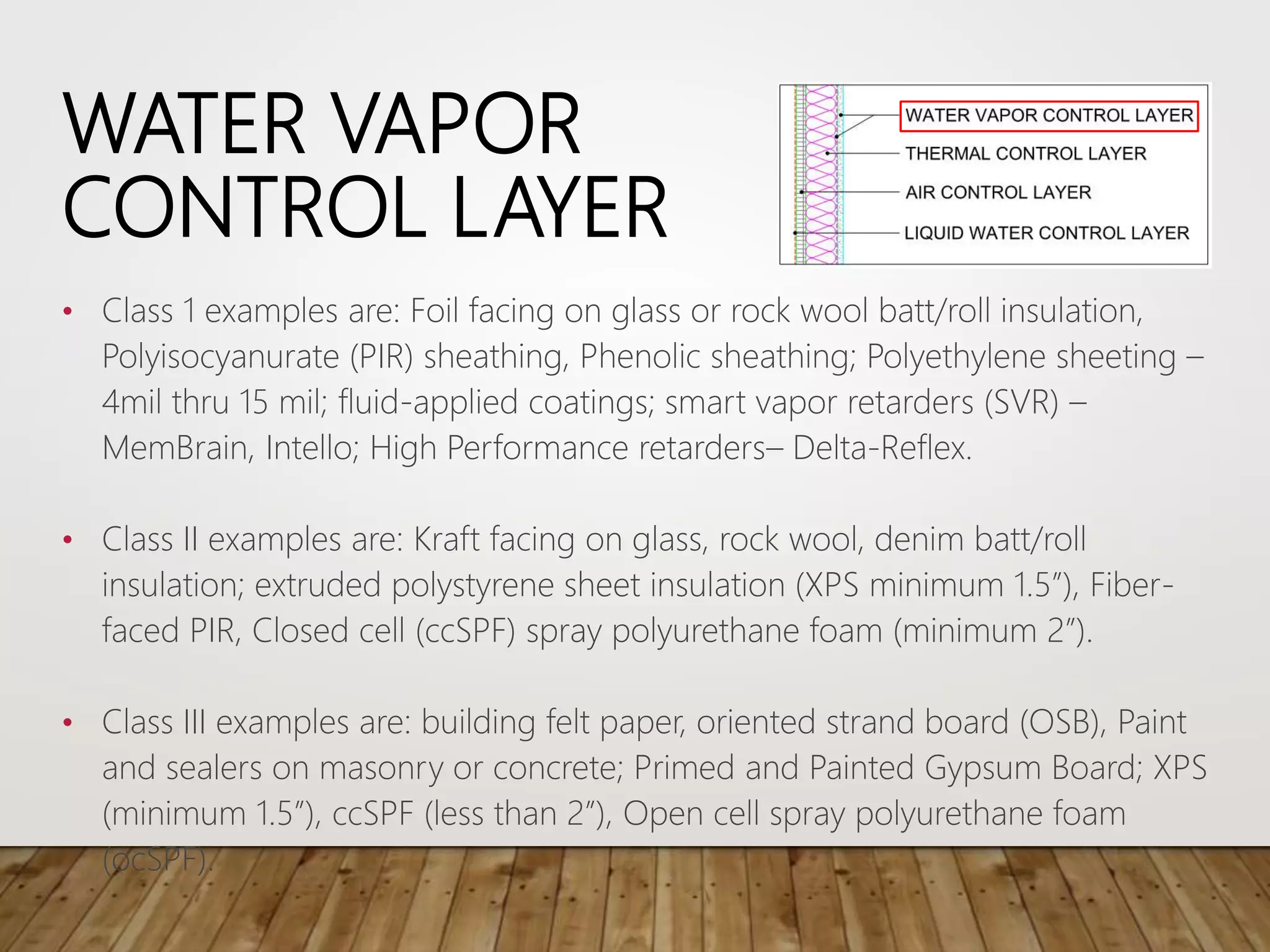 WATER VAPOR CONTROL LAYER

WATER VAPOR CONTROL LAYER
THERMAL CONTROL LAYER
AIR CONTROL LAYER
LIQUID WATER CONTROL LAYER

• Class 1 examples are: Foil facing on glass or rock wool batt/roll insulation, Polyisocyanurate (PIR) sheathing, Phenolic sheathing; Polyethylene sheeting – 4mil thru 15 mil; fluid-applied coatings; smart vapor retarders (SVR) – MemBrain, Intello; High Performance retarders– Delta-Reflex.

• Class II examples are: Kraft facing on glass, rock wool, denim batt/roll insulation; extruded polystyrene sheet insulation (XPS minimum 1.5”), Fiber-faced PIR, Closed cell (ccSPF) spray polyurethane foam (minimum 2”).

• Class III examples are: building felt paper, oriented strand board (OSB), Paint and sealers on masonry or concrete; Primed and Painted Gypsum Board; XPS (minimum 1.5”), ccSPF (less than 2”), Open cell spray polyurethane foam (ocSPF).